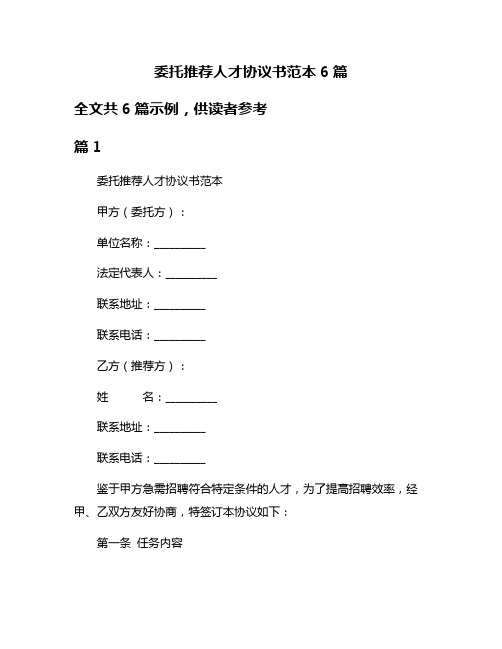 委托推荐人才协议书范本 6 篇

全文共 6 篇示例，供读者参考

篇 1

委托推荐人才协议书范本

甲方（委托方）：

单位名称：__________

法定代表人：__________

联系地址：__________

联系电话：__________

乙方（推荐方）：

姓　　名：__________

联系地址：__________

联系电话：__________

鉴于甲方急需招聘符合特定条件的人才，为了提高招聘效率，经甲、乙双方友好协商，特签订本协议如下：

第一条 任务内容